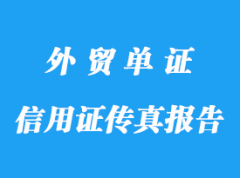 外贸单证

信用证传真报告